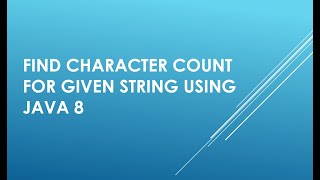 FIND CHARACTER COUNT FOR GIVEN STRING USING JAVA 8